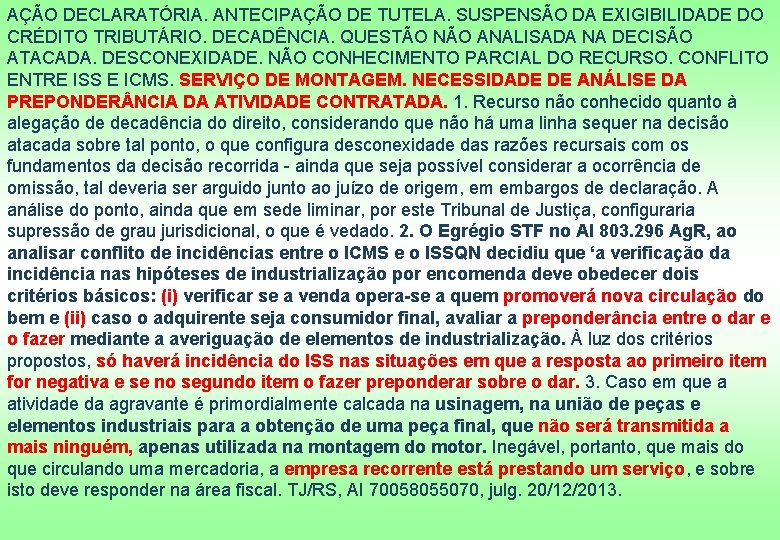 AÇÃO DECLARATÓRIA. ANTECIPAÇÃO DE TUTELA. SUSPENSÃO DA EXIGIBILIDADE DO CRÉDITO TRIBUTÁRIO. DECADÊNCIA. QUESTÃO NÃO ANALISADA NA DECISÃO ATACADA. DESCONEXIDADE. NÃO CONHECIMENTO PARCIAL DO RECURSO. CONFLITO ENTRE ISS E ICMS. SERVIÇO DE MONTAGEM. NECESSIDADE DE ANÁLISE DA PREPONDERÂNCIA DA ATIVIDADE CONTRATADA. 1. Recurso não conhecido quanto à alegação de decadência do direito, considerando que não há uma linha sequer na decisão atacada sobre tal ponto, o que configura desconexidade das razões recursais com os fundamentos da decisão recorrida - ainda que seja possível considerar a ocorrência de omissão, tal deveria ser arguido junto ao juízo de origem, em embargos de declaração. A análise do ponto, ainda que em sede liminar, por este Tribunal de Justiça, configuraria supressão de grau jurisdicional, o que é vedado. 2. O Egrégio STF no AI 803.296 AgR, ao analisar conflito de incidências entre o ICMS e o ISSQN decidiu que ‘a verificação da incidência nas hipóteses de industrialização por encomenda deve obedecer dois critérios básicos: (i) verificar se a venda opera-se a quem promoverá nova circulação do bem e (ii) caso o adquirente seja consumidor final, avaliar a preponderância entre o dar e o fazer mediante a averiguação de elementos de industrialização. À luz dos critérios propostos, só haverá incidência do ISS nas situações em que a resposta ao primeiro item for negativa e se no segundo item o fazer preponderar sobre o dar. 3. Caso em que a atividade da agravante é primordialmente calcada na usinagem, na união de peças e elementos industriais para a obtenção de uma peça final, que não será transmitida a mais ninguém, apenas utilizada na montagem do motor. Inegável, portanto, que mais do que circulando uma mercadoria, a empresa recorrente está prestando um serviço, e sobre isto deve responder na área fiscal. TJ/RS, AI 70058055070, julg. 20/12/2013.